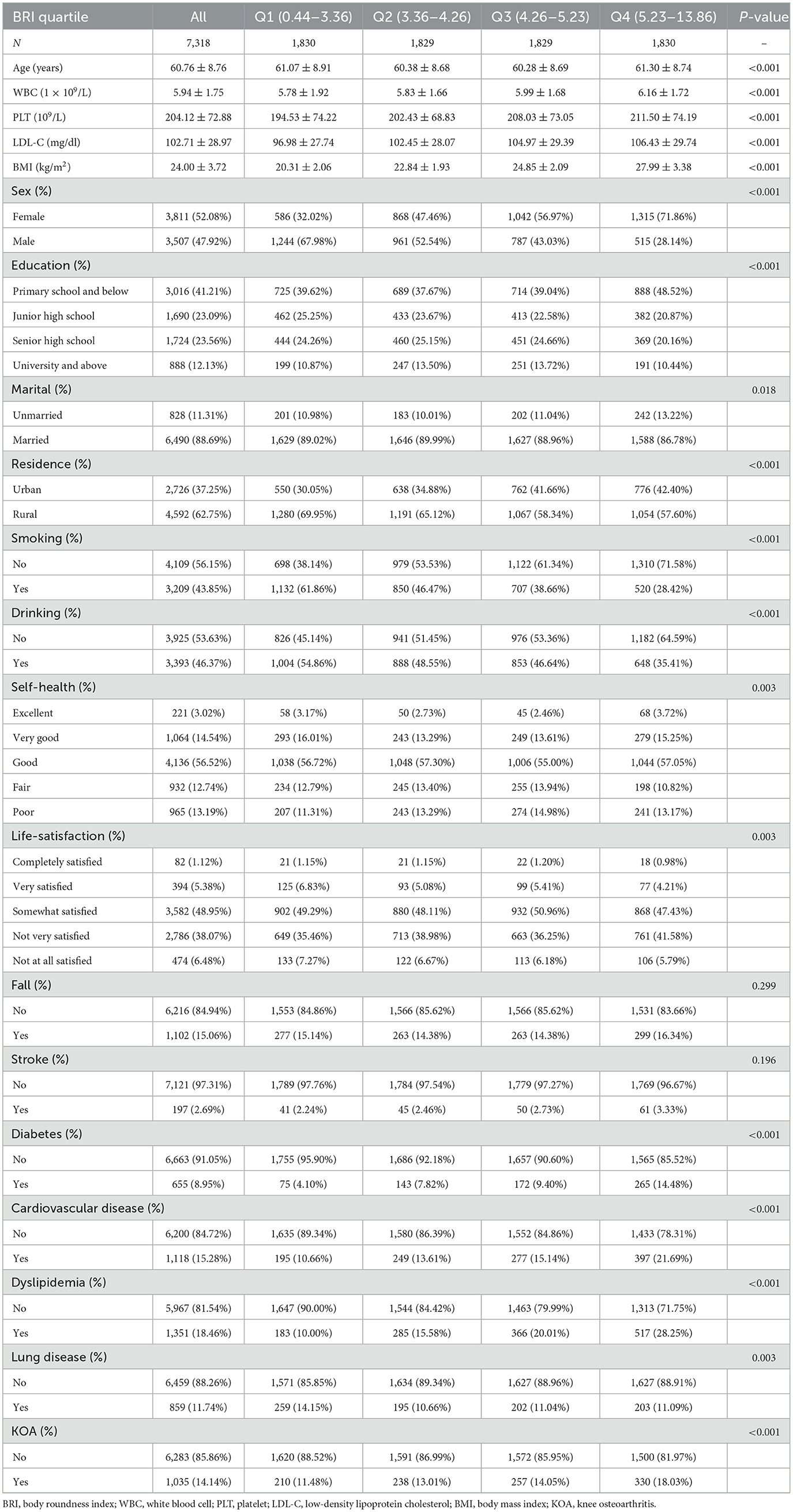 | BRI quartile | All | Q1 (0.44–3.36) | Q2 (3.36–4.26) | Q3 (4.26–5.23) | Q4 (5.23–13.86) | P-value |
|---|---|---|---|---|---|---|
| N | 7,318 | 1,830 | 1,829 | 1,829 | 1,830 | – |
| Age (years) | 60.76 ± 8.76 | 61.07 ± 8.91 | 60.38 ± 8.68 | 60.28 ± 8.69 | 61.30 ± 8.74 | <0.001 |
| WBC ($1 \times 10^9$/L) | 5.94 ± 1.75 | 5.78 ± 1.92 | 5.83 ± 1.66 | 5.99 ± 1.68 | 6.16 ± 1.72 | <0.001 |
| PLT ($10^9$/L) | 204.12 ± 72.88 | 194.53 ± 74.22 | 202.43 ± 68.83 | 208.03 ± 73.05 | 211.50 ± 74.19 | <0.001 |
| LDL-C (mg/dl) | 102.71 ± 28.97 | 96.98 ± 27.74 | 102.45 ± 28.07 | 104.97 ± 29.39 | 106.43 ± 29.74 | <0.001 |
| BMI (kg/m$^2$) | 24.00 ± 3.72 | 20.31 ± 2.06 | 22.84 ± 1.93 | 24.85 ± 2.09 | 27.99 ± 3.38 | <0.001 |
| Sex (%) | | | | | | <0.001 |
| Female | 3,811 (52.08%) | 586 (32.02%) | 868 (47.46%) | 1,042 (56.97%) | 1,315 (71.86%) | |
| Male | 3,507 (47.92%) | 1,244 (67.98%) | 961 (52.54%) | 787 (43.03%) | 515 (28.14%) | |
| Education (%) | | | | | | <0.001 |
| Primary school and below | 3,016 (41.21%) | 725 (39.62%) | 689 (37.67%) | 714 (39.04%) | 888 (48.52%) | |
| Junior high school | 1,690 (23.09%) | 462 (25.25%) | 433 (23.67%) | 413 (22.58%) | 382 (20.87%) | |
| Senior high school | 1,724 (23.56%) | 444 (24.26%) | 460 (25.15%) | 451 (24.66%) | 369 (20.16%) | |
| University and above | 888 (12.13%) | 199 (10.87%) | 247 (13.50%) | 251 (13.72%) | 191 (10.44%) | |
| Marital (%) | | | | | | 0.018 |
| Unmarried | 828 (11.31%) | 201 (10.98%) | 183 (10.01%) | 202 (11.04%) | 242 (13.22%) | |
| Married | 6,490 (88.69%) | 1,629 (89.02%) | 1,646 (89.99%) | 1,627 (88.96%) | 1,588 (86.78%) | |
| Residence (%) | | | | | | <0.001 |
| Urban | 2,726 (37.25%) | 550 (30.05%) | 638 (34.88%) | 762 (41.66%) | 776 (42.40%) | |
| Rural | 4,592 (62.75%) | 1,280 (69.95%) | 1,191 (65.12%) | 1,067 (58.34%) | 1,054 (57.60%) | |
| Smoking (%) | | | | | | <0.001 |
| No | 4,109 (56.15%) | 698 (38.14%) | 979 (53.53%) | 1,122 (61.34%) | 1,310 (71.58%) | |
| Yes | 3,209 (43.85%) | 1,132 (61.86%) | 850 (46.47%) | 707 (38.66%) | 520 (28.42%) | |
| Drinking (%) | | | | | | <0.001 |
| No | 3,925 (53.63%) | 826 (45.14%) | 941 (51.45%) | 976 (53.36%) | 1,182 (64.59%) | |
| Yes | 3,393 (46.37%) | 1,004 (54.86%) | 888 (48.55%) | 853 (46.64%) | 648 (35.41%) | |
| Self-health (%) | | | | | | 0.003 |
| Excellent | 221 (3.02%) | 58 (3.17%) | 50 (2.73%) | 45 (2.46%) | 68 (3.72%) | |
| Very good | 1,064 (14.54%) | 293 (16.01%) | 243 (13.29%) | 249 (13.61%) | 279 (15.25%) | |
| Good | 4,136 (56.52%) | 1,038 (56.72%) | 1,048 (57.30%) | 1,006 (55.00%) | 1,044 (57.05%) | |
| Fair | 932 (12.74%) | 234 (12.79%) | 245 (13.40%) | 255 (13.94%) | 198 (10.82%) | |
| Poor | 965 (13.19%) | 207 (11.31%) | 243 (13.29%) | 274 (14.98%) | 241 (13.17%) | |
| Life-satisfaction (%) | | | | | | 0.003 |
| Completely satisfied | 82 (1.12%) | 21 (1.15%) | 21 (1.15%) | 22 (1.20%) | 18 (0.98%) | |
| Very satisfied | 394 (5.38%) | 125 (6.83%) | 93 (5.08%) | 99 (5.41%) | 77 (4.21%) | |
| Somewhat satisfied | 3,582 (48.95%) | 902 (49.29%) | 880 (48.11%) | 932 (50.96%) | 868 (47.43%) | |
| Not very satisfied | 2,786 (38.07%) | 649 (35.46%) | 713 (38.98%) | 663 (36.25%) | 761 (41.58%) | |
| Not at all satisfied | 474 (6.48%) | 133 (7.27%) | 122 (6.67%) | 113 (6.18%) | 106 (5.79%) | |
| Fall (%) | | | | | | 0.299 |
| No | 6,216 (84.94%) | 1,553 (84.86%) | 1,566 (85.62%) | 1,566 (85.62%) | 1,531 (83.66%) | |
| Yes | 1,102 (15.06%) | 277 (15.14%) | 263 (14.38%) | 263 (14.38%) | 299 (16.34%) | |
| Stroke (%) | | | | | | 0.196 |
| No | 7,121 (97.31%) | 1,789 (97.76%) | 1,784 (97.54%) | 1,779 (97.27%) | 1,769 (96.67%) | |
| Yes | 197 (2.69%) | 41 (2.24%) | 45 (2.46%) | 50 (2.73%) | 61 (3.33%) | |
| Diabetes (%) | | | | | | <0.001 |
| No | 6,663 (91.05%) | 1,755 (95.90%) | 1,686 (92.18%) | 1,657 (90.60%) | 1,565 (85.52%) | |
| Yes | 655 (8.95%) | 75 (4.10%) | 143 (7.82%) | 172 (9.40%) | 265 (14.48%) | |
| Cardiovascular disease (%) | | | | | | <0.001 |
| No | 6,200 (84.72%) | 1,635 (89.34%) | 1,580 (86.39%) | 1,552 (84.86%) | 1,433 (78.31%) | |
| Yes | 1,118 (15.28%) | 195 (10.66%) | 249 (13.61%) | 277 (15.14%) | 397 (21.69%) | |
| Dyslipidemia (%) | | | | | | <0.001 |
| No | 5,967 (81.54%) | 1,647 (90.00%) | 1,544 (84.42%) | 1,463 (79.99%) | 1,313 (71.75%) | |
| Yes | 1,351 (18.46%) | 183 (10.00%) | 285 (15.58%) | 366 (20.01%) | 517 (28.25%) | |
| Lung disease (%) | | | | | | 0.003 |
| No | 6,459 (88.26%) | 1,571 (85.85%) | 1,634 (89.34%) | 1,627 (88.96%) | 1,627 (88.91%) | |
| Yes | 859 (11.74%) | 259 (14.15%) | 195 (10.66%) | 202 (11.04%) | 203 (11.09%) | |
| KOA (%) | | | | | | <0.001 |
| No | 6,283 (85.86%) | 1,620 (88.52%) | 1,591 (86.99%) | 1,572 (85.95%) | 1,500 (81.97%) | |
| Yes | 1,035 (14.14%) | 210 (11.48%) | 238 (13.01%) | 257 (14.05%) | 330 (18.03%) | |

BRI, body roundness index; WBC, white blood cell; PLT, platelet; LDL-C, low-density lipoprotein cholesterol; BMI, body mass index; KOA, knee osteoarthritis.